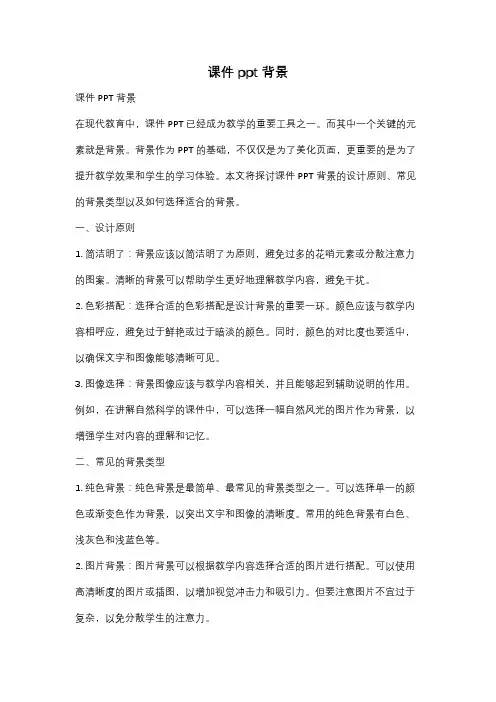 课件 ppt 背景

课件 PPT 背景

在现代教育中，课件 PPT 已经成为教学的重要工具之一。而其中一个关键的元素就是背景。背景作为 PPT 的基础，不仅仅是为了美化页面，更重要的是为了提升教学效果和学生的学习体验。本文将探讨课件 PPT 背景的设计原则、常见的背景类型以及如何选择适合的背景。

一、设计原则

1. 简洁明了：背景应该以简洁明了为原则，避免过多的花哨元素或分散注意力的图案。清晰的背景可以帮助学生更好地理解教学内容，避免干扰。

2. 色彩搭配：选择合适的色彩搭配是设计背景的重要一环。颜色应该与教学内容相呼应，避免过于鲜艳或过于暗淡的颜色。同时，颜色的对比度也要适中，以确保文字和图像能够清晰可见。

3. 图像选择：背景图像应该与教学内容相关，并且能够起到辅助说明的作用。例如，在讲解自然科学的课件中，可以选择一幅自然风光的图片作为背景，以增强学生对内容的理解和记忆。

二、常见的背景类型

1. 纯色背景：纯色背景是最简单、最常见的背景类型之一。可以选择单一的颜色或渐变色作为背景，以突出文字和图像的清晰度。常用的纯色背景有白色、浅灰色和浅蓝色等。

2. 图片背景：图片背景可以根据教学内容选择合适的图片进行搭配。可以使用高清晰度的图片或插图，以增加视觉冲击力和吸引力。但要注意图片不宜过于复杂，以免分散学生的注意力。